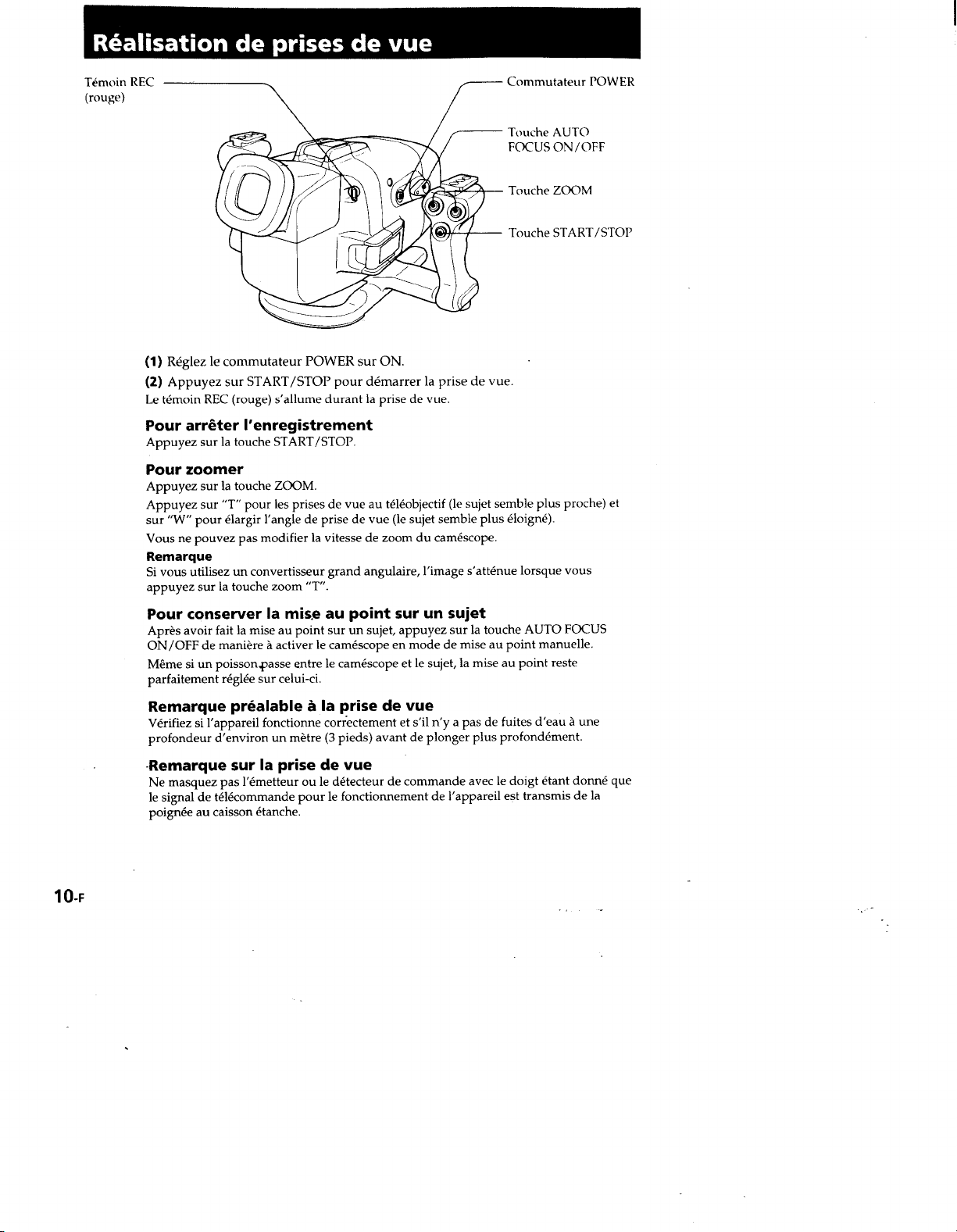 Réalisation de prises de vue

Témoin REC
(rouge)

Commutateur POWER

Touche AUTO
FOCUS ON/OFF

Touche ZOOM

Touche START/STOP

(1) Réglez le commutateur POWER sur ON.

(2) Appuyez sur START/STOP pour démarrer la prise de vue.

Le témoin REC (rouge) s'allume durant la prise de vue.

Pour arrêter l'enregistrement

Appuyez sur la touche START/STOP.

Pour zoomer

Appuyez sur la touche ZOOM.

Appuyez sur "T" pour les prises de vue au téléobjectif (le sujet semble plus proche) et sur "W" pour élargir l'angle de prise de vue (le sujet semble plus éloigné).

Vous ne pouvez pas modifier la vitesse de zoom du caméscope.

Remarque

Si vous utilisez un convertisseur grand angulaire, l'image s'atténue lorsque vous appuyez sur la touche zoom "T".

Pour conserver la mise au point sur un sujet

Après avoir fait la mise au point sur un sujet, appuyez sur la touche AUTO FOCUS ON/OFF de manière à activer le caméscope en mode de mise au point manuelle.

Même si un poisson passe entre le caméscope et le sujet, la mise au point reste parfaitement réglée sur celui-ci.

Remarque préalable à la prise de vue

Vérifiez si l'appareil fonctionne correctement et s'il n'y a pas de fuites d'eau à une profondeur d'environ un mètre (3 pieds) avant de plonger plus profondément.

Remarque sur la prise de vue

Ne masquez pas l'émetteur ou le détecteur de commande avec le doigt étant donné que le signal de télécommande pour le fonctionnement de l'appareil est transmis de la poignée au caisson étanche.

10-F